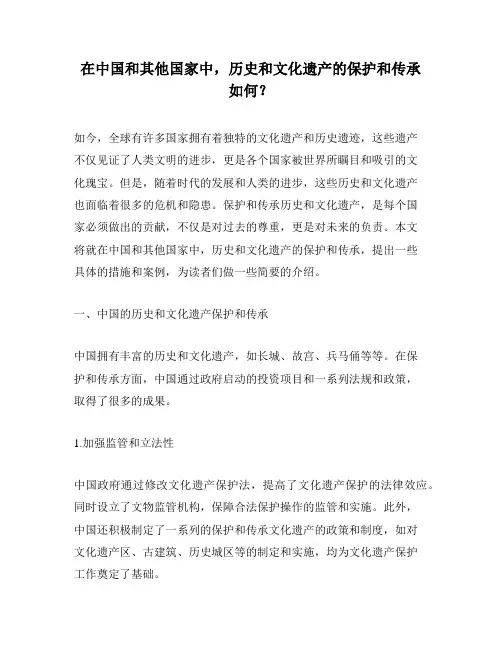 在中国和其他国家中，历史和文化遗产的保护和传承如何？

如今，全球有许多国家拥有着独特的文化遗产和历史遗迹，这些遗产不仅见证了人类文明的进步，更是各个国家被世界所瞩目和吸引的文化瑰宝。但是，随着时代的发展和人类的进步，这些历史和文化遗产也面临着很多的危机和隐患。保护和传承历史和文化遗产，是每个国家必须做出的贡献，不仅是对过去的尊重，更是对未来的负责。本文将就在中国和其他国家中，历史和文化遗产的保护和传承，提出一些具体的措施和案例，为读者们做一些简要的介绍。

一、中国的历史和文化遗产保护和传承

中国拥有丰富的历史和文化遗产，如长城、故宫、兵马俑等等。在保护和传承方面，中国通过政府启动的投资项目和一系列法规和政策，取得了很多的成果。

1.加强监管和立法性

中国政府通过修改文化遗产保护法，提高了文化遗产保护的法律效应。同时设立了文物监管机构，保障合法保护操作的监管和实施。此外，中国还积极制定了一系列的保护和传承文化遗产的政策和制度，如对文化遗产区、古建筑、历史城区等的制定和实施，均为文化遗产保护工作奠定了基础。